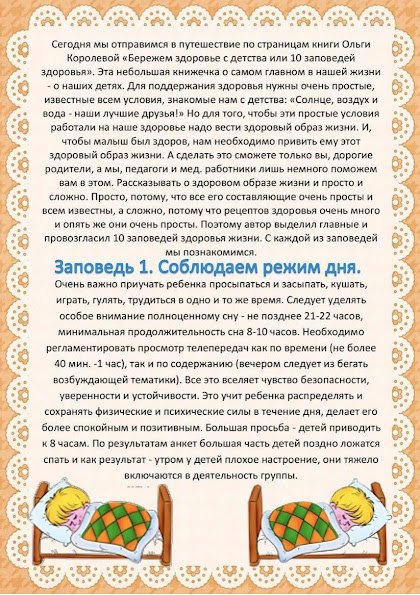 Сегодня мы отправимся в путешествие по страницам книги Ольги Королевой «Бережем здоровье с детства или 10 заповедей здоровья». Эта небольшая книжечка о самом главном в нашей жизни - о наших детях. Для поддержания здоровья нужны очень простые, известные всем условия, знакомые нам с детства: «Солнце, воздух и вода - наши лучшие друзья!» Но для того, чтобы эти простые условия работали на наше здоровье надо вести здоровый образ жизни. И, чтобы малыш был здоров, нам необходимо привить ему этот здоровый образ жизни. А сделать это сможете только вы, дорогие родители, а мы, педагоги и мед. работники лишь немного поможем вам в этом. Рассказывать о здоровом образе жизни и просто и сложно. Просто, потому, что все его составляющие очень просты и всем известны, а сложно, потому что рецептов здоровья очень много и опять же они очень просты. Поэтому автор выделил главные и провозгласил 10 заповедей здоровья жизни. С каждой из заповедей мы познакомимся.

Заповедь 1. Соблюдаем режим дня.

Очень важно приучать ребенка просыпаться и засыпать, кушать, играть, гулять, трудиться в одно и то же время. Следует уделять особое внимание полноценному сну - не позднее 21-22 часов, минимальная продолжительность сна 8-10 часов. Необходимо регламентировать просмотр телепередач как по времени (не более 40 мин. -1 час), так и по содержанию (вечером следует из бегать возбуждающей тематики). Все это вселяет чувство безопасности, уверенности и устойчивости. Это учит ребенка распределять и сохранять физические и психические силы в течение дня, делает его более спокойным и позитивным. Большая просьба - детей приводить к 8 часам. По результатам анкет большая часть детей поздно ложатся спать и как результат - утром у детей плохое настроение, они тяжело включаются в деятельность группы.